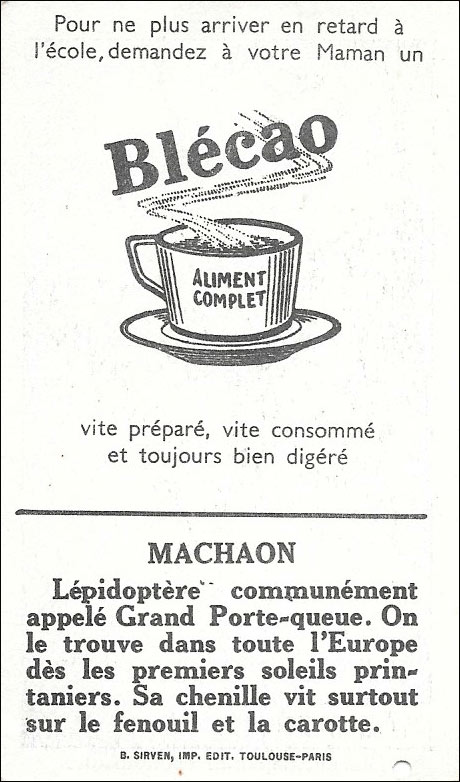 Pour ne plus arriver en retard à l'école, demandez à votre Maman un

Blécao

ALIMENT COMPLET

vite préparé, vite consommé et toujours bien digéré

MACHAON

Lépidoptère communément appelé Grand Porte-queue. On le trouve dans toute l'Europe dès les premiers soleils printaniers. Sa chenille vit surtout sur le fenouil et la carotte.

B. SIRVEN, IMP. EDIT. TOULOUSE-PARIS